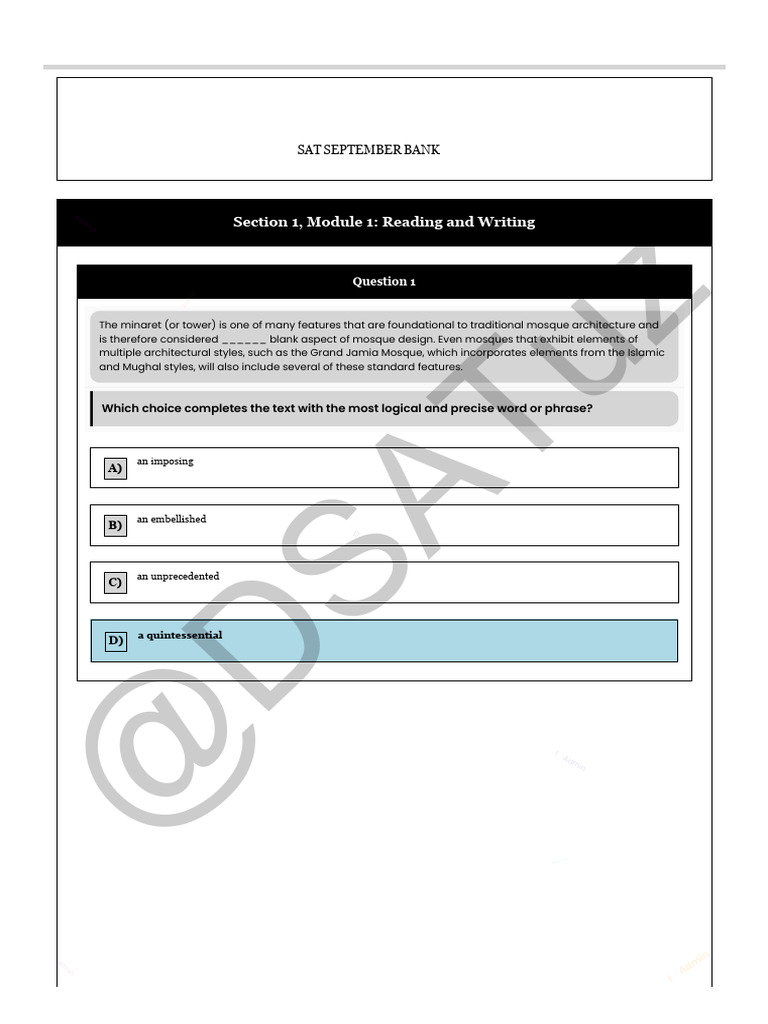 SAT SEPTEMBER BANK

Section 1, Module 1: Reading and Writing

Question 1

The minaret (or tower) is one of many features that are foundational to traditional mosque architecture and is therefore considered ______ blank aspect of mosque design. Even mosques that exhibit elements of multiple architectural styles, such as the Grand Jamia Mosque, which incorporates elements from the Islamic and Mughal styles, will also include several of these standard features.

Which choice completes the text with the most logical and precise word or phrase?

A) an imposing

B) an embellished

C) an unprecedented

D) a quintessential

@DSATUZ